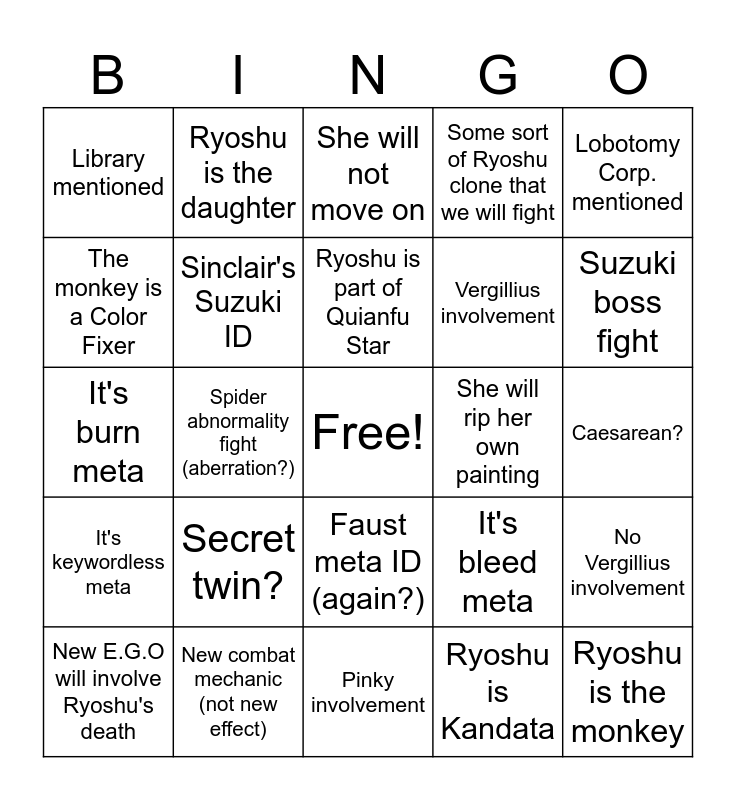 | B | I | N | G | O |
|---|---|---|---|---|
| Library mentioned | Ryoshu is the daughter | She will not move on | Some sort of Ryoshu clone that we will fight | Lobotomy Corp. mentioned |
| The monkey is a Color Fixer | Sinclair's Suzuki ID | Ryoshu is part of Quianfu Star | Vergillius involvement | Suzuki boss fight |
| It's burn meta | Spider abnormality fight (aberration?) | Free! | She will rip her own painting | Caesarean? |
| It's keywordless meta | Secret twin? | Faust meta ID (again?) | It's bleed meta | No Vergillius involvement |
| New E.G.O will involve Ryoshu's death | New combat mechanic (not new effect) | Pinky involvement | Ryoshu is Kandata | Ryoshu is the monkey |